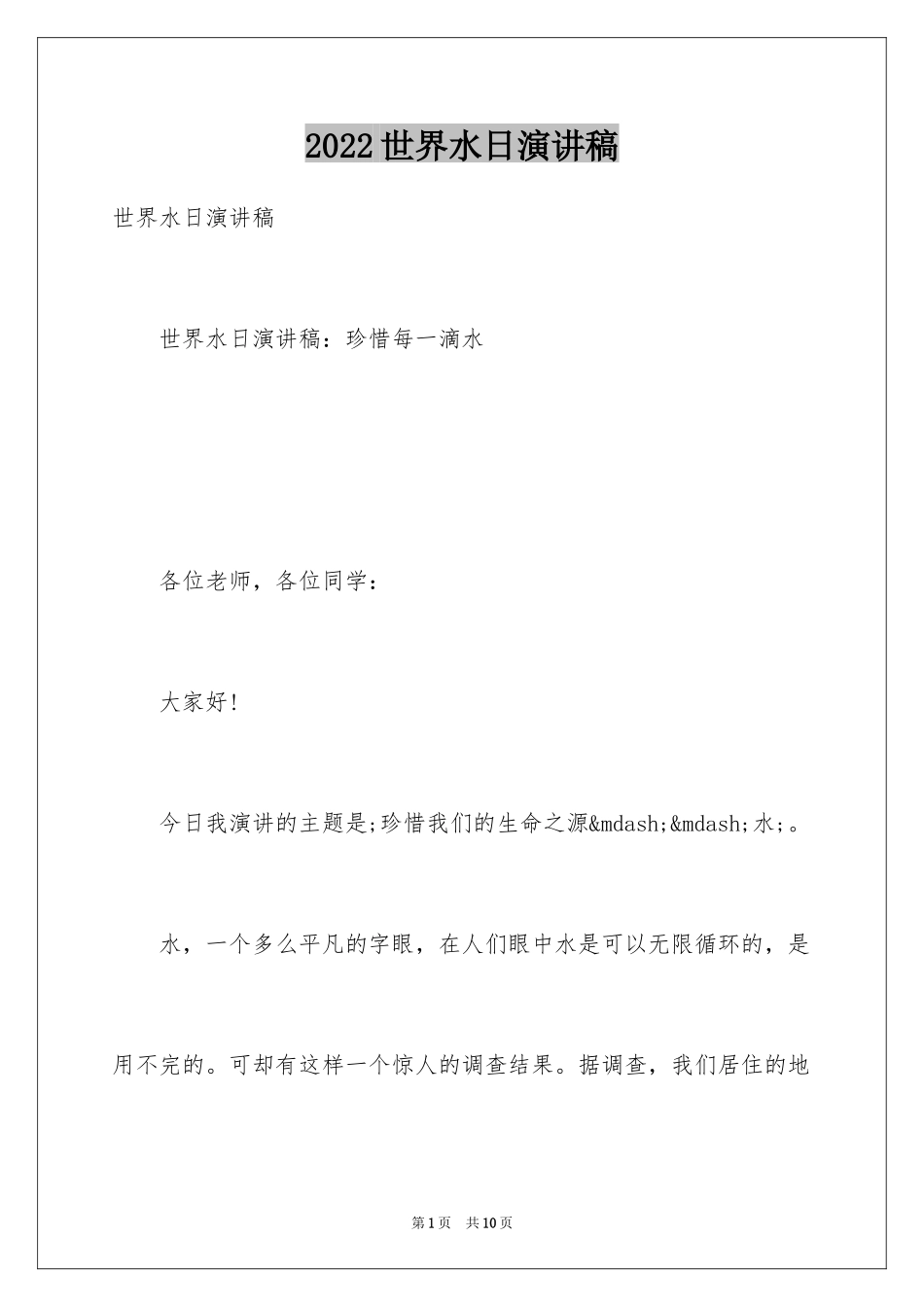 2022世界水日演讲稿

世界水日演讲稿

世界水日演讲稿：珍惜每一滴水

各位老师，各位同学：

大家好!

今日我演讲的主题是;珍惜我们的生命之源&mdash;&mdash;水;。

水，一个多么平凡的字眼，在人们眼中水是可以无限循环的，是用不完的。可却有这样一个惊人的调查结果。据调查，我们居住的地

第1页 共10页